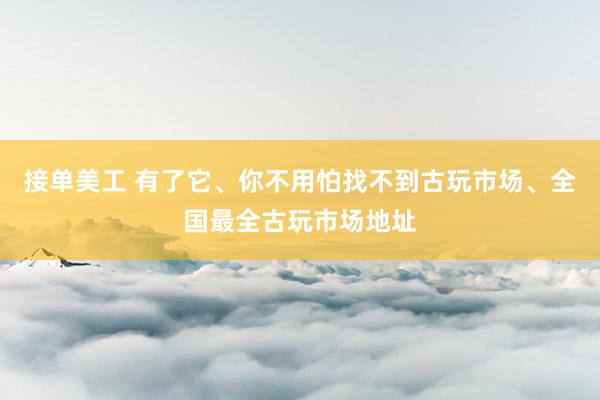 接单美工 有了它、你不用怕找不到古玩市场、全国最全古玩市场地址